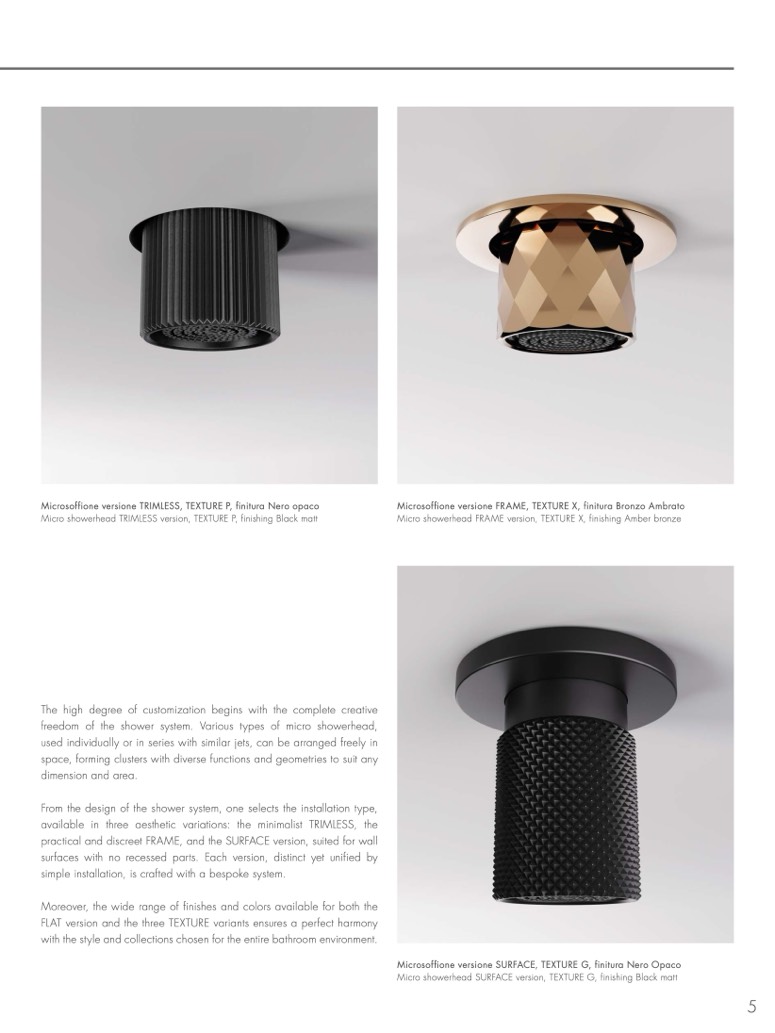 Microsoffione versione TRIMLESS, TEXTURE P, finitura Nero opaco
Micro showerhead TRIMLESS version, TEXTURE P, finishing Black matt

Microsoffione versione FRAME, TEXTURE X, finitura Bronzo Ambrato
Micro showerhead FRAME version, TEXTURE X, finishing Amber bronze

The high degree of customization begins with the complete creative freedom of the shower system. Various types of micro showerhead, used individually or in series with similar jets, can be arranged freely in space, forming clusters with diverse functions and geometries to suit any dimension and area.

From the design of the shower system, one selects the installation type, available in three aesthetic variations: the minimalist TRIMLESS, the practical and discreet FRAME, and the SURFACE version, suited for wall surfaces with no recessed parts. Each version, distinct yet unified by simple installation, is crafted with a bespoke system.

Moreover, the wide range of finishes and colors available for both the FLAT version and the three TEXTURE variants ensures a perfect harmony with the style and collections chosen for the entire bathroom environment.

Microsoffione versione SURFACE, TEXTURE G, finitura Nero Opaco
Micro showerhead SURFACE version, TEXTURE G, finishing Black matt

5